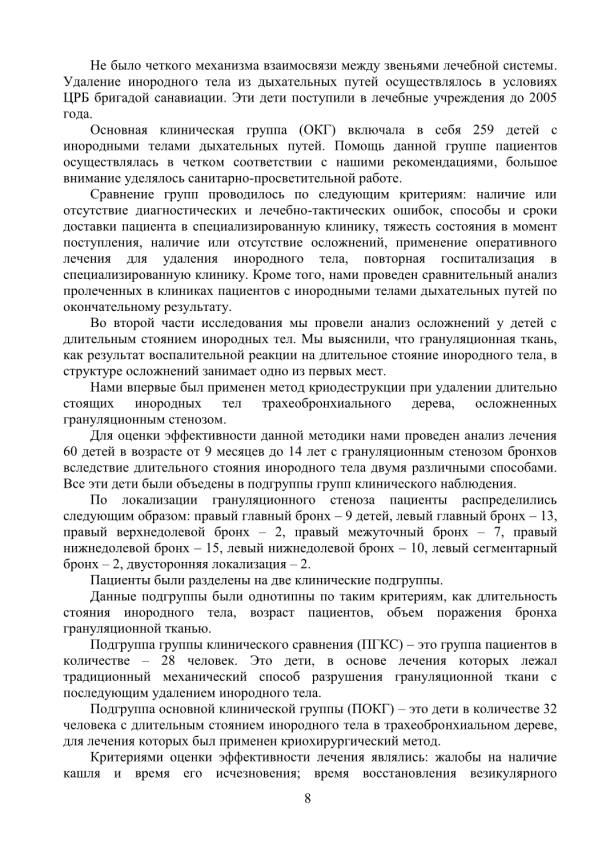 Не было четкого механизма взаимосвязи между звеньями лечебной системы. Удаление инородного тела из дыхательных путей осуществлялось в условиях ЦРБ бригадой санавиации. Эти дети поступили в лечебные учреждения до 2005 года.

Основная клиническая группа (ОКГ) включала в себя 259 детей с инородными телами дыхательных путей. Помощь данной группе пациентов осуществлялась в четком соответствии с нашими рекомендациями, большое внимание уделялось санитарно-просветительной работе.

Сравнение групп проводилось по следующим критериям: наличие или отсутствие диагностических и лечебно-тактических ошибок, способы и сроки доставки пациента в специализированную клинику, тяжесть состояния в момент поступления, наличие или отсутствие осложнений, применение оперативного лечения для удаления инородного тела, повторная госпитализация в специализированную клинику. Кроме того, нами проведен сравнительный анализ пролеченных в клиниках пациентов с инородными телами дыхательных путей по окончательному результату.

Во второй части исследования мы провели анализ осложнений у детей с длительным стоянием инородных тел. Мы выяснили, что грануляционная ткань, как результат воспалительной реакции на длительное стояние инородного тела, в структуре осложнений занимает одно из первых мест.

Нами впервые был применен метод криодеструкции при удалении длительно стоящих инородных тел трахеобронхиального дерева, осложненных грануляционным стенозом.

Для оценки эффективности данной методики нами проведен анализ лечения 60 детей в возрасте от 9 месяцев до 14 лет с грануляционным стенозом бронхов вследствие длительного стояния инородного тела двумя различными способами. Все эти дети были объедены в подгруппы групп клинического наблюдения.

По локализации грануляционного стеноза пациенты распределились следующим образом: правый главный бронх – 9 детей, левый главный бронх – 13, правый верхнедолевой бронх – 2, правый межуточный бронх – 7, правый нижнедолевой бронх – 15, левый нижнедолевой бронх – 10, левый сегментарный бронх – 2, двусторонняя локализация – 2.

Пациенты были разделены на две клинические подгруппы.

Данные подгруппы были однотипны по таким критериям, как длительность стояния инородного тела, возраст пациентов, объем поражения бронха грануляционной тканью.

Подгруппа группы клинического сравнения (ПГКС) – это группа пациентов в количестве – 28 человек. Это дети, в основе лечения которых лежал традиционный механический способ разрушения грануляционной ткани с последующим удалением инородного тела.

Подгруппа основной клинической группы (ПОКГ) – это дети в количестве 32 человека с длительным стоянием инородного тела в трахеобронхиальном дереве, для лечения которых был применен криохирургический метод.

Критериями оценки эффективности лечения являлись: жалобы на наличие кашля и время его исчезновения; время восстановления везикулярного

8